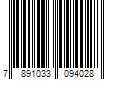 7 891033 094028